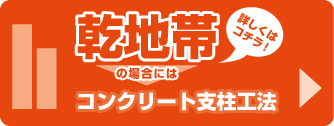 乾地帯

詳しくはコチラ!

の場合には

コンクリート支柱工法